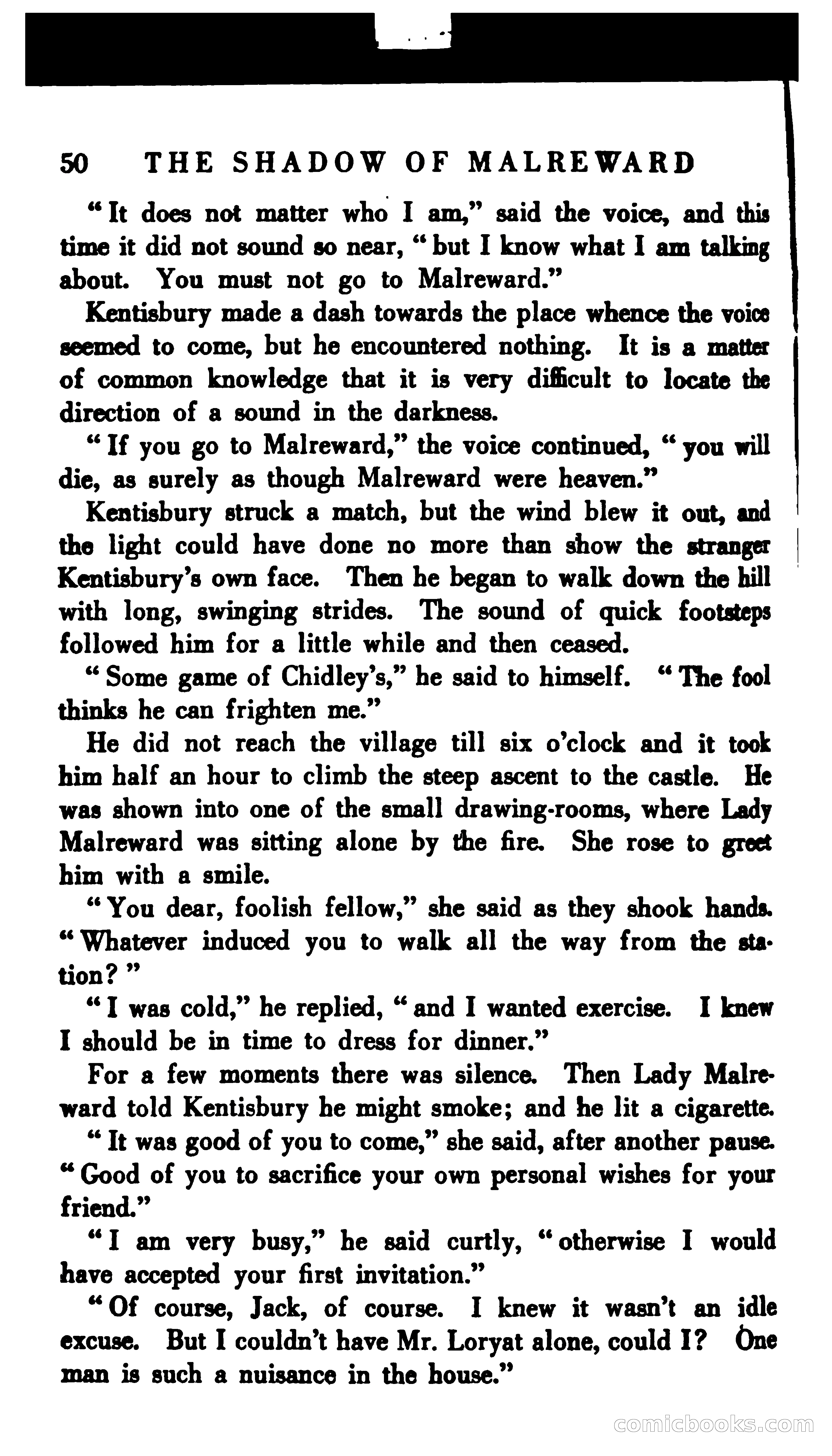 50 THE SHADOW OF MALREWARD

"It does not matter who I am," said the voice, and this time it did not sound so near, "but I know what I am talking about. You must not go to Malreward."

Kentisbury made a dash towards the place whence the voice seemed to come, but he encountered nothing. It is a matter of common knowledge that it is very difficult to locate the direction of a sound in the darkness.

"If you go to Malreward," the voice continued, "you will die, as surely as though Malreward were heaven."

Kentisbury struck a match, but the wind blew it out, and the light could have done no more than show the stranger Kentisbury's own face. Then he began to walk down the hill with long, swinging strides. The sound of quick footsteps followed him for a little while and then ceased.

"Some game of Chidley's," he said to himself. "The fool thinks he can frighten me."

He did not reach the village till six o'clock and it took him half an hour to climb the steep ascent to the castle. He was shown into one of the small drawing-rooms, where Lady Malreward was sitting alone by the fire. She rose to greet him with a smile.

"You dear, foolish fellow," she said as they shook hands. "Whatever induced you to walk all the way from the station?"

"I was cold," he replied, "and I wanted exercise. I knew I should be in time to dress for dinner."

For a few moments there was silence. Then Lady Malreward told Kentisbury he might smoke; and he lit a cigarette.

"It was good of you to come," she said, after another pause. "Good of you to sacrifice your own personal wishes for your friend."

"I am very busy," he said curtly, "otherwise I would have accepted your first invitation."

"Of course, Jack, of course. I knew it wasn't an idle excuse. But I couldn't have Mr. Loryat alone, could I? One man is such a nuisance in the house."

comicbooks.com